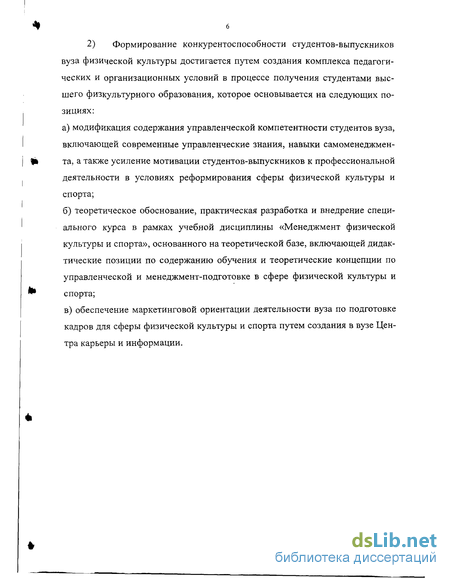 6

2) Формирование конкурентоспособности студентов-выпускников вуза физической культуры достигается путем создания комплекса педагогических и организационных условий в процессе получения студентами высшего физкультурного образования, которое основывается на следующих позициях:

а) модификация содержания управленческой компетентности студентов вуза, включающей современные управленческие знания, навыки самоменеджмента, а также усиление мотивации студентов-выпускников к профессиональной деятельности в условиях реформирования сферы физической культуры и спорта;

б) теоретическое обоснование, практическая разработка и внедрение специального курса в рамках учебной дисциплины «Менеджмент физической культуры и спорта», основанного на теоретической базе, включающей дидактические позиции по содержанию обучения и теоретические концепции по управленческой и менеджмент-подготовке в сфере физической культуры и спорта;

в) обеспечение маркетинговой ориентации деятельности вуза по подготовке кадров для сферы физической культуры и спорта путем создания в вузе Центра карьеры и информации.

dsLib.net
библиотека диссертаций